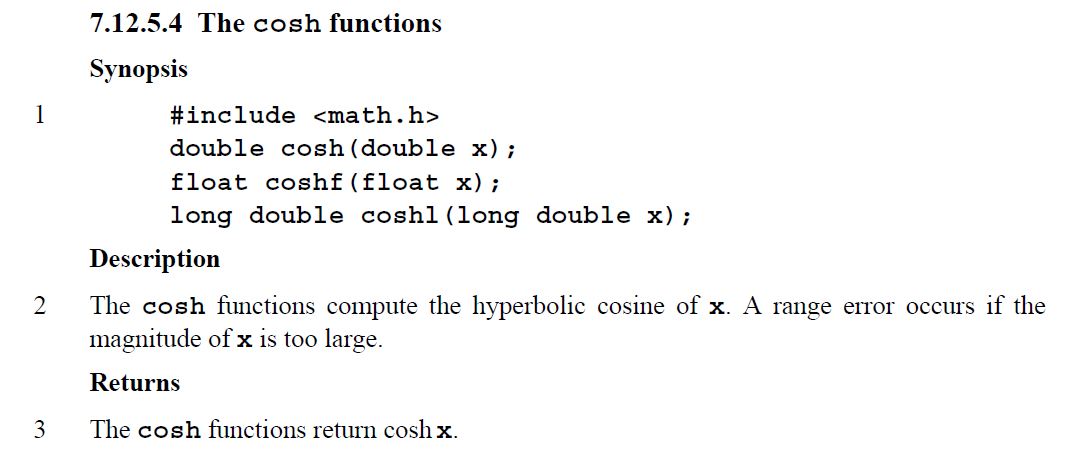 7.12.5.4 The cosh functions

Synopsis

1 #include <math.h>
double cosh(double x);
float coshf(float x);
long double coshl(long double x);

Description

2 The cosh functions compute the hyperbolic cosine of x. A range error occurs if the magnitude of x is too large.

Returns

3 The cosh functions return cosh x.